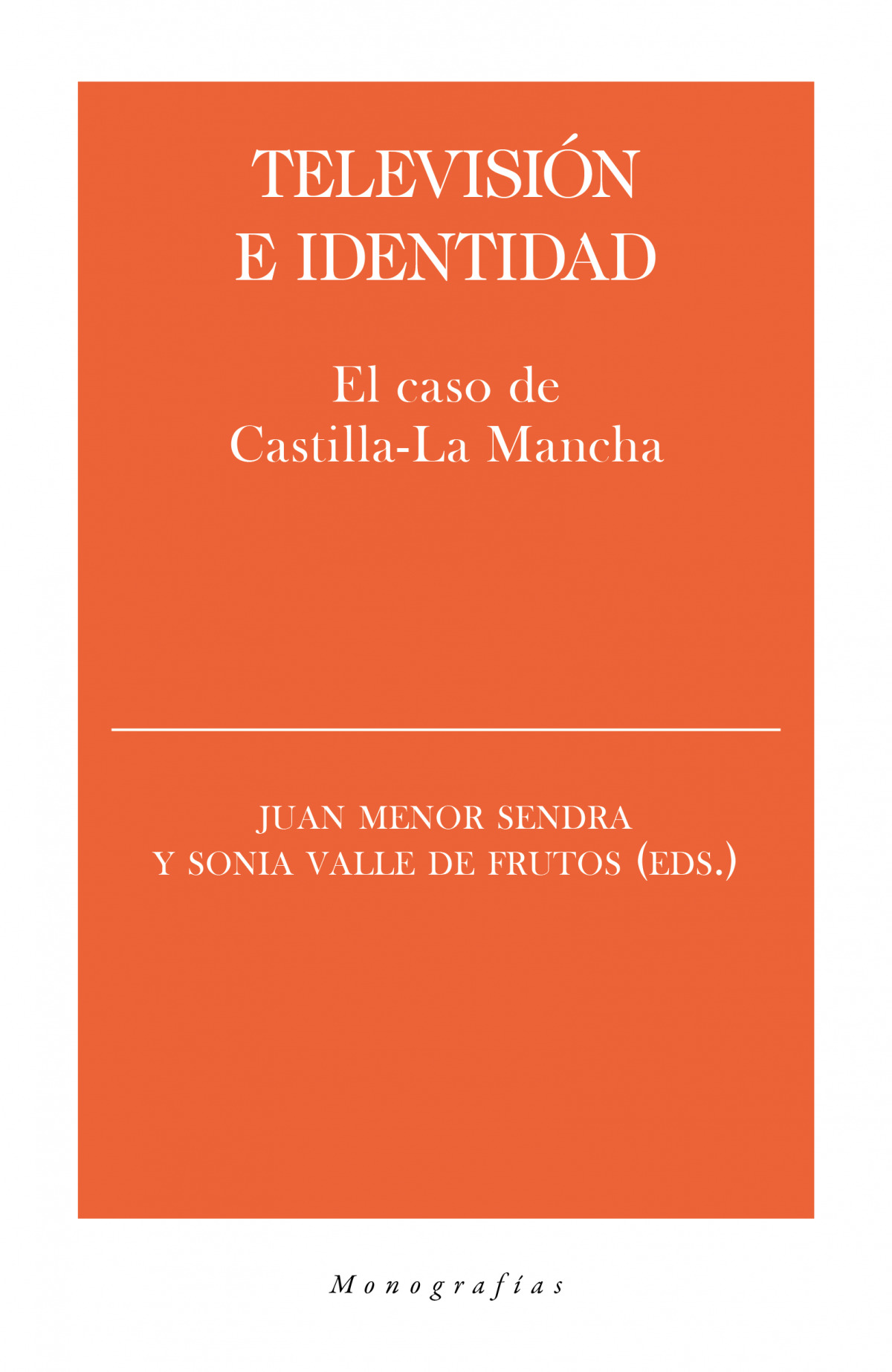 TELEVISIÓN
E IDENTIDAD

El caso de
Castilla-La Mancha

JUAN MENOR SENDRA
Y SONIA VALLE DE FRUTOS (EDS.)

Monografías